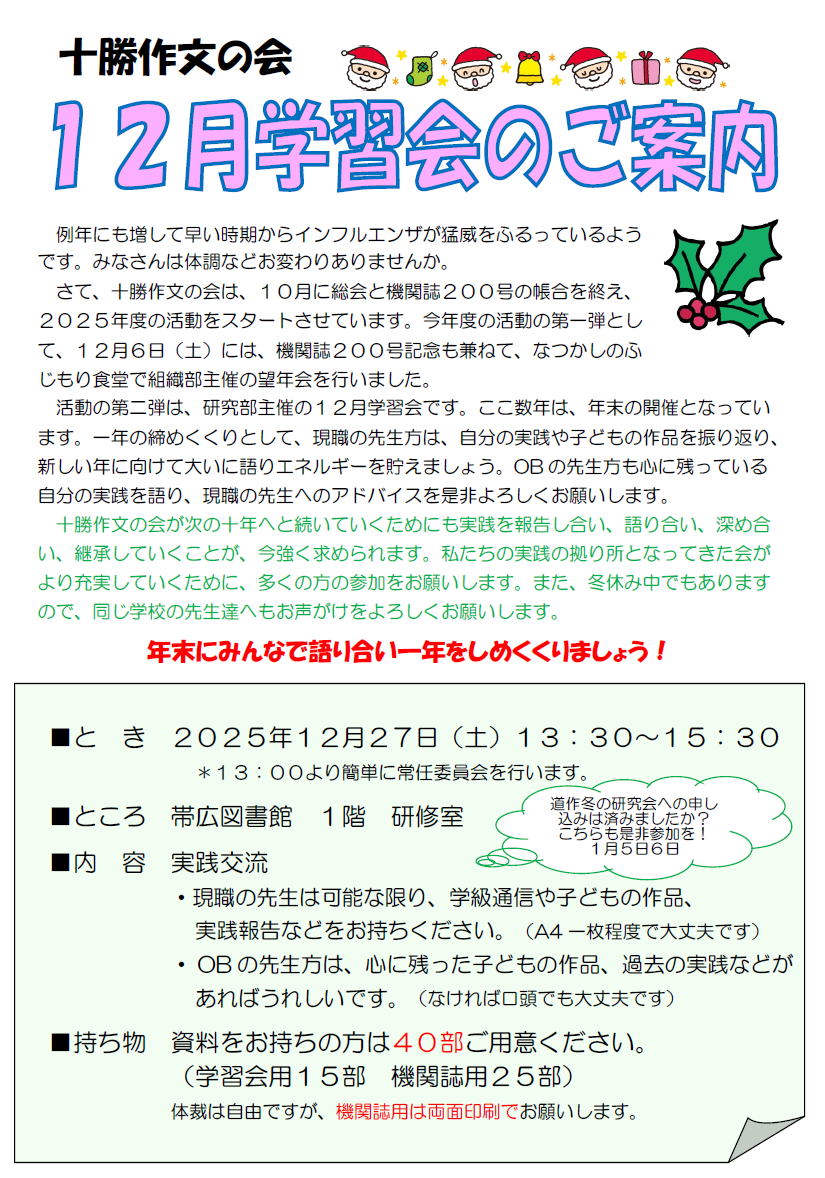 十勝作文の会

12月学習会のご案内

例年にも増して早い時期からインフルエンザが猛威をふるっているようです。みなさんは体調などお変わりありませんか。

さて、十勝作文の会は、10月に総会と機関誌200号の帳合を終え、2025年度の活動をスタートさせています。今年度の活動の第一弾として、12月6日（土）には、機関誌200号記念も兼ねて、なつかしのふじもり食堂で組織部主催の望年会を行いました。

活動の第二弾は、研究部主催の12月学習会です。ここ数年は、年末の開催となっています。一年の締めくくりとして、現職の先生方は、自分の実践や子どもの作品を振り返り、新しい年に向けて大いに語りエネルギーを貯えましょう。OBの先生方も心に残っている自分の実践を語り、現職の先生へのアドバイスを是非よろしくお願いします。

十勝作文の会が次の十年へと続いていくためにも実践を報告し合い、語り合い、深め合い、継承していくことが、今強く求められます。私たちの実践の拠り所となってきた会がより充実していくために、多くの方の参加をお願いします。また、冬休み中でもありますので、同じ学校の先生達へもお声がけをよろしくお願いします。

年末にみんなで語り合い一年をしめくくりましょう！

■と き 2025年12月27日（土）13：30～15：30
＊13：00より簡単に常任委員会を行います。

■ところ 帯広図書館 1階 研修室

道作冬の研究会への申し込みは済みましたか？
こちらも是非参加を！
1月5日6日

■内 容 実践交流
・現職の先生は可能な限り、学級通信や子どもの作品、実践報告などをお持ちください。（A4一枚程度で大丈夫です）
・OBの先生方は、心に残った子どもの作品、過去の実践などがあればうれしいです。（なければ口頭でも大丈夫です）

■持ち物 資料をお持ちの方は40部ご用意ください。
（学習会用15部 機関誌用25部）
体裁は自由ですが、機関誌用は両面印刷でお願いします。